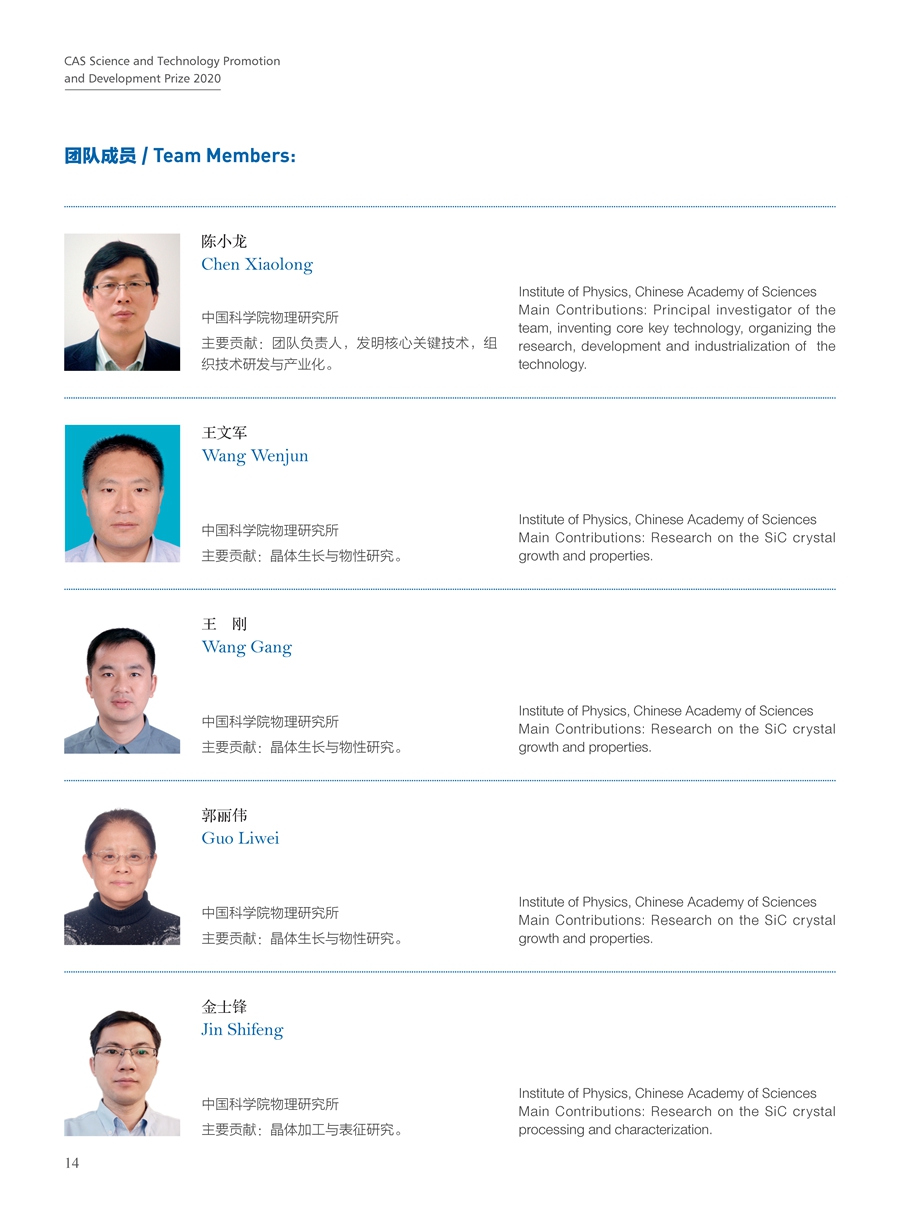 CAS Science and Technology Promotion
and Development Prize 2020

团队成员 / Team Members:

陈小龙
Chen Xiaolong

中国科学院物理研究所
主要贡献：团队负责人，发明核心关键技术，组织技术研发与产业化。

Institute of Physics, Chinese Academy of Sciences
Main Contributions: Principal investigator of the team, inventing core key technology, organizing the research, development and industrialization of the technology.

王文军
Wang Wenjun

中国科学院物理研究所
主要贡献：晶体生长与物性研究。

Institute of Physics, Chinese Academy of Sciences
Main Contributions: Research on the SiC crystal growth and properties.

王 刚
Wang Gang

中国科学院物理研究所
主要贡献：晶体生长与物性研究。

Institute of Physics, Chinese Academy of Sciences
Main Contributions: Research on the SiC crystal growth and properties.

郭丽伟
Guo Liwei

中国科学院物理研究所
主要贡献：晶体生长与物性研究。

Institute of Physics, Chinese Academy of Sciences
Main Contributions: Research on the SiC crystal growth and properties.

金士锋
Jin Shifeng

中国科学院物理研究所
主要贡献：晶体加工与表征研究。

Institute of Physics, Chinese Academy of Sciences
Main Contributions: Research on the SiC crystal processing and characterization.

14